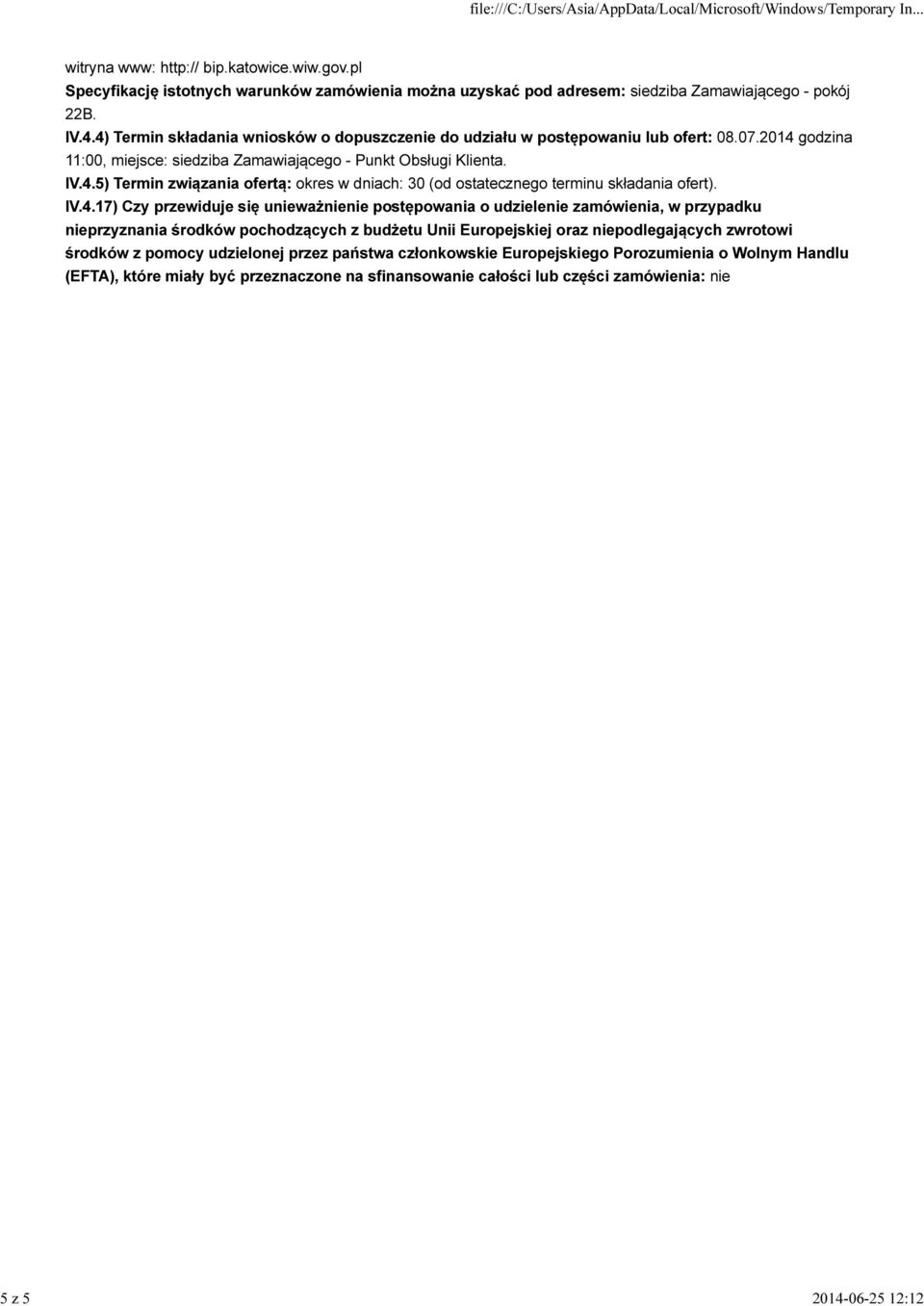 file:///C:/Users/Asia/AppData/Local/Microsoft/Windows/Temporary In...

witryna www: http:// bip.katowice.wiw.gov.pl
Specyfikację istotnych warunków zamówienia można uzyskać pod adresem: siedziba Zamawiającego - pokój 22B.
IV.4.4) Termin składania wniosków o dopuszczenie do udziału w postępowaniu lub ofert: 08.07.2014 godzina 11:00, miejsce: siedziba Zamawiającego - Punkt Obsługi Klienta.
IV.4.5) Termin związania ofertą: okres w dniach: 30 (od ostatecznego terminu składania ofert).
IV.4.17) Czy przewiduje się unieważnienie postępowania o udzielenie zamówienia, w przypadku nieprzyznania środków pochodzących z budżetu Unii Europejskiej oraz niepodlegających zwrotowi środków z pomocy udzielonej przez państwa członkowskie Europejskiego Porozumienia o Wolnym Handlu (EFTA), które miały być przeznaczone na sfinansowanie całości lub części zamówienia: nie

5 z 5
2014-06-25 12:12